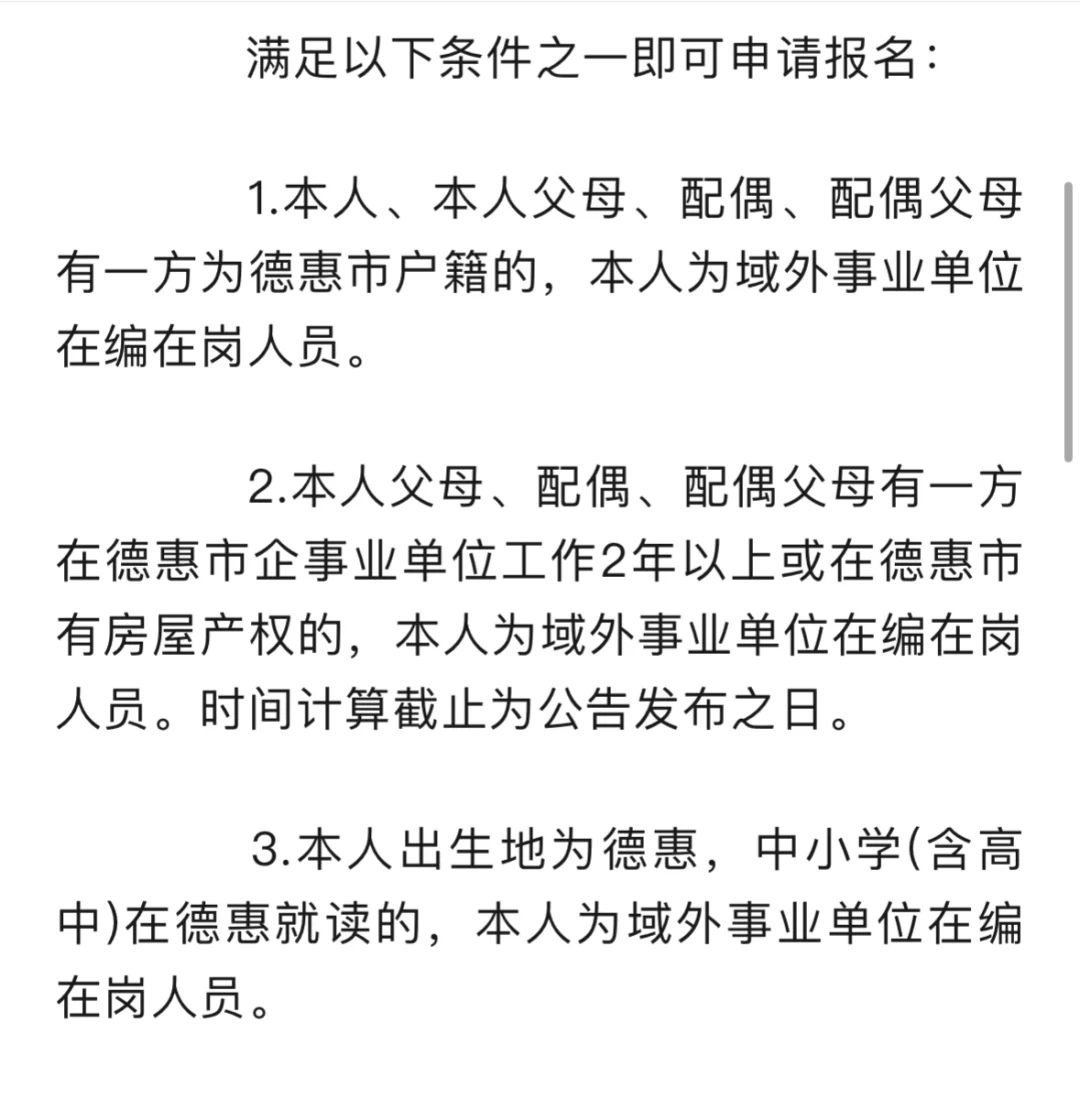 满足以下条件之一即可申请报名：

1.本人、本人父母、配偶、配偶父母有一方为德惠市户籍的，本人为域外事业单位在编在岗人员。

2.本人父母、配偶、配偶父母有一方在德惠市企事业单位工作2年以上或在德惠市有房屋产权的，本人为域外事业单位在编在岗人员。时间计算截止为公告发布之日。

3.本人出生地为德惠，中小学(含高中)在德惠就读的，本人为域外事业单位在编在岗人员。